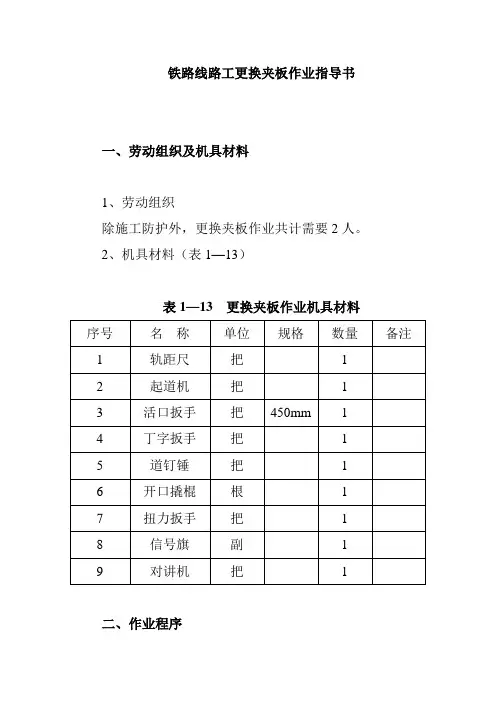 铁路线路工更换夹板作业指导书

一、劳动组织及机具材料

1、劳动组织
除施工防护外，更换夹板作业共计需要 2 人。
2、机具材料（表 1—13）

表 1—13　更换夹板作业机具材料

| 序号 | 名　称 | 单位 | 规格 | 数量 | 备注 |
|---|---|---|---|---|---|
| 1 | 轨距尺 | 把 |  | 1 |  |
| 2 | 起道机 | 把 |  | 1 |  |
| 3 | 活口扳手 | 把 | 450mm | 1 |  |
| 4 | 丁字扳手 | 把 |  | 1 |  |
| 5 | 道钉锤 | 把 |  | 1 |  |
| 6 | 开口撬棍 | 根 |  | 1 |  |
| 7 | 扭力扳手 | 把 |  | 1 |  |
| 8 | 信号旗 | 副 |  | 1 |  |
| 9 | 对讲机 | 把 |  | 1 |  |

二、作业程序